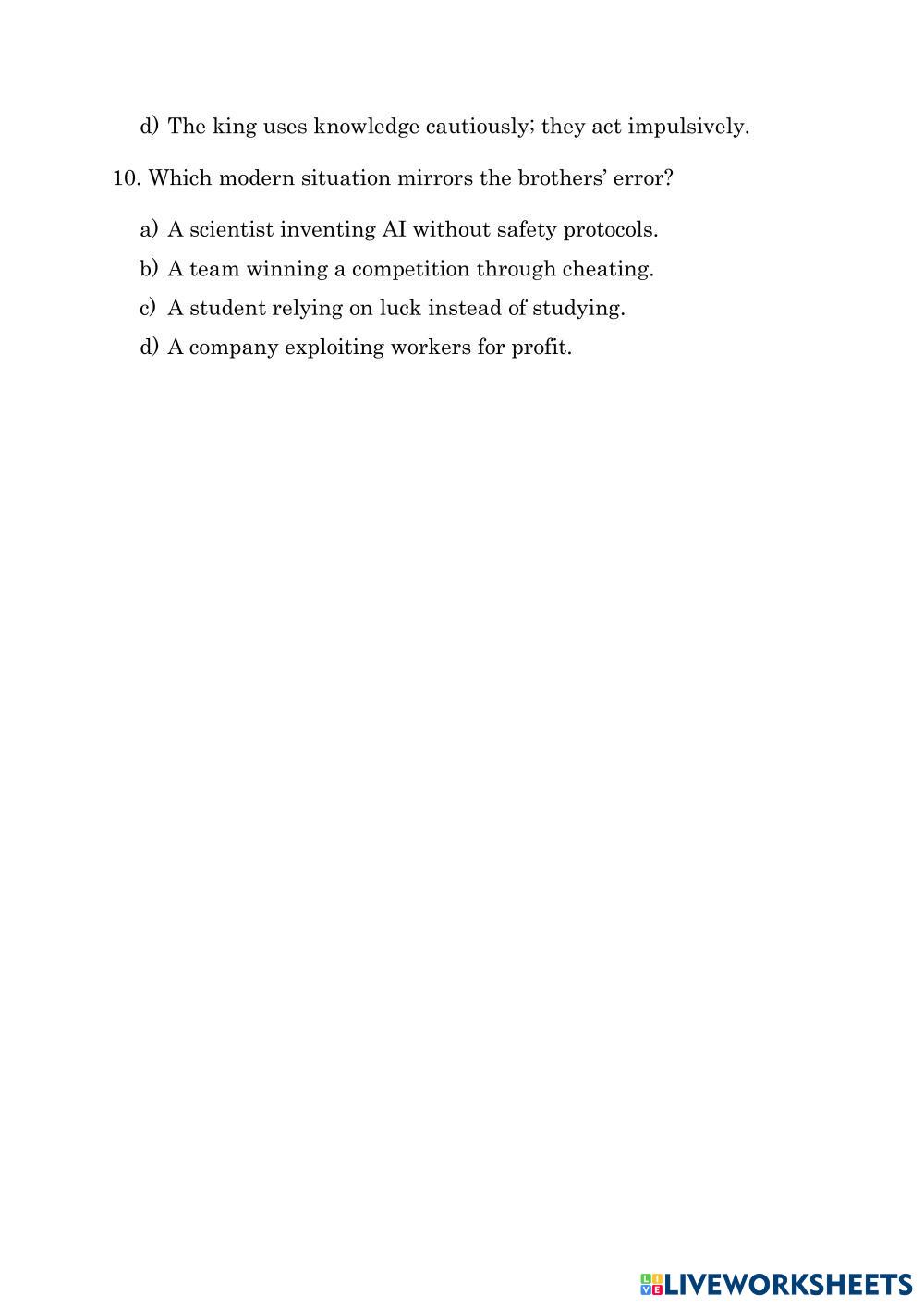 d) The king uses knowledge cautiously; they act impulsively.

10. Which modern situation mirrors the brothers' error?

a) A scientist inventing AI without safety protocols.

b) A team winning a competition through cheating.

c) A student relying on luck instead of studying.

d) A company exploiting workers for profit.

LIVEWORKSHEETS